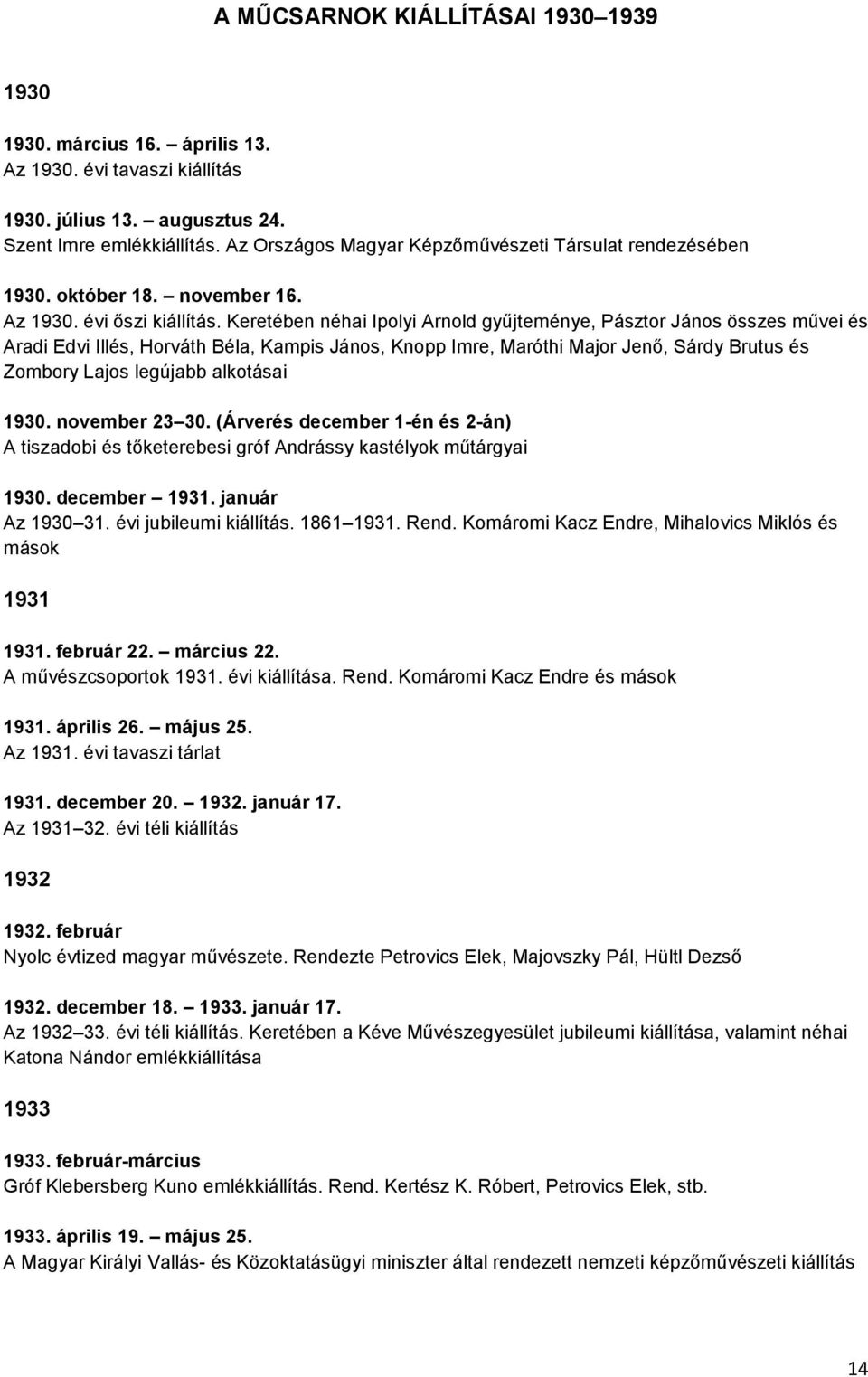 A MŰCSARNOK KIÁLLÍTÁSAI 1930–1939

1930

1930. március 16. – április 13.
Az 1930. évi tavaszi kiállítás

1930. július 13. – augusztus 24.
Szent Imre emlékkiállítás. Az Országos Magyar Képzőművészeti Társulat rendezésében

1930. október 18. – november 16.
Az 1930. évi őszi kiállítás. Keretében néhai Ipolyi Arnold gyűjteménye, Pásztor János összes művei és Aradi Edvi Illés, Horváth Béla, Kampis János, Knopp Imre, Maróthi Major Jenő, Sárdy Brutus és Zombory Lajos legújabb alkotásai

1930. november 23–30. (Árverés december 1-én és 2-án)
A tiszadobi és tőketerebesi gróf Andrássy kastélyok műtárgyai

1930. december – 1931. január
Az 1930–31. évi jubileumi kiállítás. 1861–1931. Rend. Komáromi Kacz Endre, Mihalovics Miklós és mások

1931

1931. február 22. – március 22.
A művészcsoportok 1931. évi kiállítása. Rend. Komáromi Kacz Endre és mások

1931. április 26. – május 25.
Az 1931. évi tavaszi tárlat

1931. december 20. – 1932. január 17.
Az 1931–32. évi téli kiállítás

1932

1932. február
Nyolc évtized magyar művészete. Rendezte Petrovics Elek, Majovszky Pál, Hültl Dezső

1932. december 18. – 1933. január 17.
Az 1932–33. évi téli kiállítás. Keretében a Kéve Művészegyesület jubileumi kiállítása, valamint néhai Katona Nándor emlékkiállítása

1933

1933. február-március
Gróf Klebersberg Kuno emlékkiállítás. Rend. Kertész K. Róbert, Petrovics Elek, stb.

1933. április 19. – május 25.
A Magyar Királyi Vallás- és Közoktatásügyi miniszter által rendezett nemzeti képzőművészeti kiállítás

14